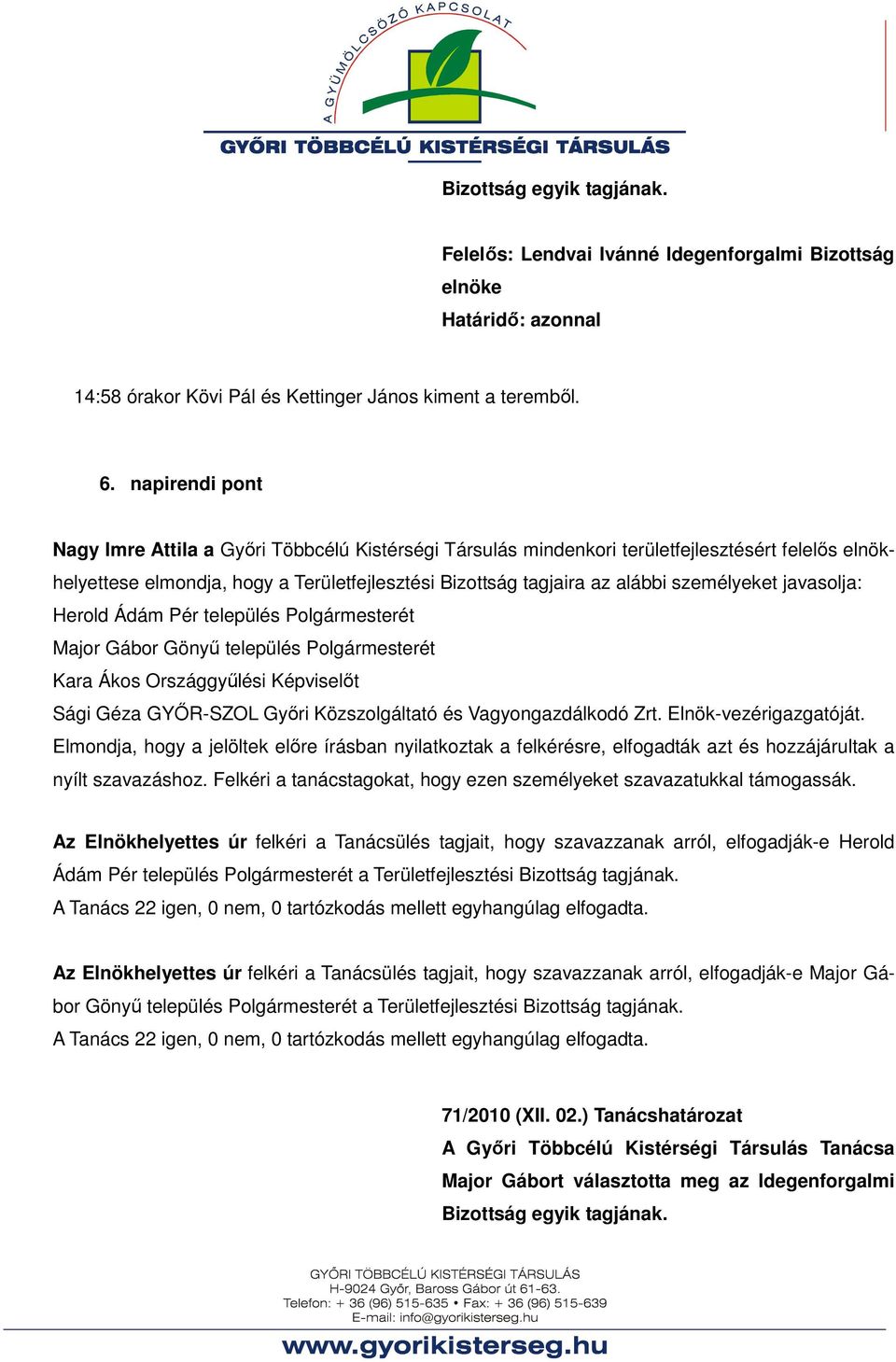 A GYÜMÖLCSÖZŐ KAPCSOLAT
GYŐRI TÖBBCÉLÚ KISTÉRSÉGI TÁRSULÁS

Bizottság egyik tagjának.

Felelős: Lendvai Ivánné Idegenforgalmi Bizottság elnöke
Határidő: azonnal

14:58 órakor Kövi Pál és Kettinger János kiment a teremből.

6. napirendi pont

Nagy Imre Attila a Győri Többcélú Kistérségi Társulás mindenkori területfejlesztésért felelős elnökhelyettese elmondja, hogy a Területfejlesztési Bizottság tagjaira az alábbi személyeket javasolja:
Herold Ádám Pér település Polgármesterét
Major Gábor Gönyű település Polgármesterét
Kara Ákos Országgyűlési Képviselőt
Sági Géza GYŐR-SZOL Győri Közszolgáltató és Vagyongazdálkodó Zrt. Elnök-vezérigazgatóját.
Elmondja, hogy a jelöltek előre írásban nyilatkoztak a felkérésre, elfogadták azt és hozzájárultak a nyílt szavazáshoz. Felkéri a tanácstagokat, hogy ezen személyeket szavazatukkal támogassák.

Az Elnökhelyettes úr felkéri a Tanácsülés tagjait, hogy szavazzanak arról, elfogadják-e Herold Ádám Pér település Polgármesterét a Területfejlesztési Bizottság tagjának.
A Tanács 22 igen, 0 nem, 0 tartózkodás mellett egyhangúlag elfogadta.

Az Elnökhelyettes úr felkéri a Tanácsülés tagjait, hogy szavazzanak arról, elfogadják-e Major Gábor Gönyű település Polgármesterét a Területfejlesztési Bizottság tagjának.
A Tanács 22 igen, 0 nem, 0 tartózkodás mellett egyhangúlag elfogadta.

71/2010 (XII. 02.) Tanácshatározat
A Győri Többcélú Kistérségi Társulás Tanácsa Major Gábort választotta meg az Idegenforgalmi Bizottság egyik tagjának.

GYŐRI TÖBBCÉLÚ KISTÉRSÉGI TÁRSULÁS
H-9024 Győr, Baross Gábor út 61-63.
Telefon: + 36 (96) 515-635 • Fax: + 36 (96) 515-639
E-mail: info@gyorikisterseg.hu
www.gyorikisterseg.hu